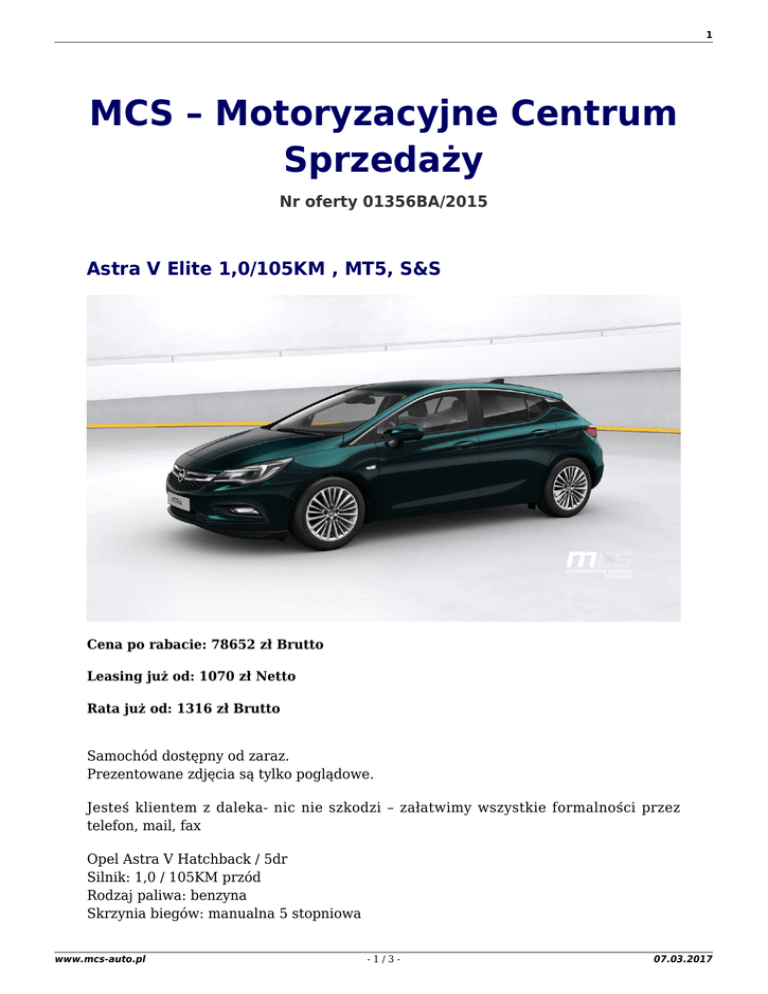 1

MCS – Motoryzacyjne Centrum Sprzedaży

Nr oferty 01356BA/2015

Astra V Elite 1,0/105KM , MT5, S&S

ASTRA

mcs

Cena po rabacie: 78652 zł Brutto

Leasing już od: 1070 zł Netto

Rata już od: 1316 zł Brutto

Samochód dostępny od zaraz.
Prezentowane zdjęcia są tylko poglądowe.

Jesteś klientem z daleka- nic nie szkodzi – załatwimy wszystkie formalności przez telefon, mail, fax

Opel Astra V Hatchback / 5dr
Silnik: 1,0 / 105KM przód
Rodzaj paliwa: benzyna
Skrzynia biegów: manualna 5 stopniowa

www.mcs-auto.pl

- 1 / 3 -

07.03.2017